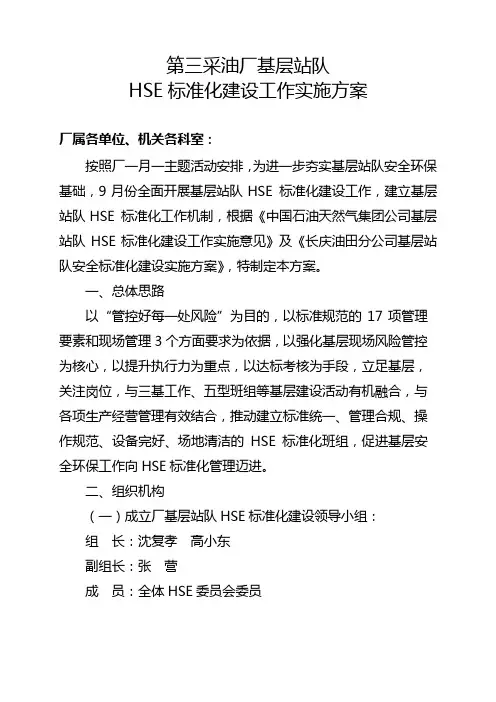 第三采油厂基层站队
HSE 标准化建设工作实施方案

厂属各单位、机关各科室：

按照厂一月一主题活动安排，为进一步夯实基层站队安全环保基础，9 月份全面开展基层站队 HSE 标准化建设工作，建立基层站队 HSE 标准化工作机制，根据《中国石油天然气集团公司基层站队 HSE 标准化建设工作实施意见》及《长庆油田分公司基层站队安全标准化建设实施方案》，特制定本方案。

一、总体思路

以“管控好每一处风险”为目的，以标准规范的 17 项管理要素和现场管理 3 个方面要求为依据，以强化基层现场风险管控为核心，以提升执行力为重点，以达标考核为手段，立足基层，关注岗位，与三基工作、五型班组等基层建设活动有机融合，与各项生产经营管理有效结合，推动建立标准统一、管理合规、操作规范、设备完好、场地清洁的 HSE 标准化班组，促进基层安全环保工作向 HSE 标准化管理迈进。

二、组织机构

（一）成立厂基层站队 HSE 标准化建设领导小组：

组　长：沈复孝　高小东

副组长：张　营

成　员：全体 HSE 委员会委员